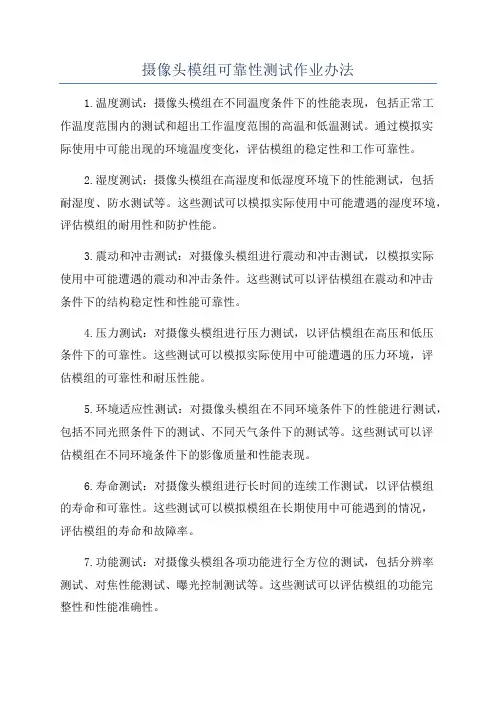 摄像头模组可靠性测试作业办法

1.温度测试：摄像头模组在不同温度条件下的性能表现，包括正常工作温度范围内的测试和超出工作温度范围的高温和低温测试。通过模拟实际使用中可能出现的环境温度变化，评估模组的稳定性和工作可靠性。

2.湿度测试：摄像头模组在高湿度和低湿度环境下的性能测试，包括耐湿度、防水测试等。这些测试可以模拟实际使用中可能遭遇的湿度环境，评估模组的耐用性和防护性能。

3.震动和冲击测试：对摄像头模组进行震动和冲击测试，以模拟实际使用中可能遭遇的震动和冲击条件。这些测试可以评估模组在震动和冲击条件下的结构稳定性和性能可靠性。

4.压力测试：对摄像头模组进行压力测试，以评估模组在高压和低压条件下的可靠性。这些测试可以模拟实际使用中可能遭遇的压力环境，评估模组的可靠性和耐压性能。

5.环境适应性测试：对摄像头模组在不同环境条件下的性能进行测试，包括不同光照条件下的测试、不同天气条件下的测试等。这些测试可以评估模组在不同环境条件下的影像质量和性能表现。

6.寿命测试：对摄像头模组进行长时间的连续工作测试，以评估模组的寿命和可靠性。这些测试可以模拟模组在长期使用中可能遇到的情况，评估模组的寿命和故障率。

7.功能测试：对摄像头模组各项功能进行全方位的测试，包括分辨率测试、对焦性能测试、曝光控制测试等。这些测试可以评估模组的功能完整性和性能准确性。